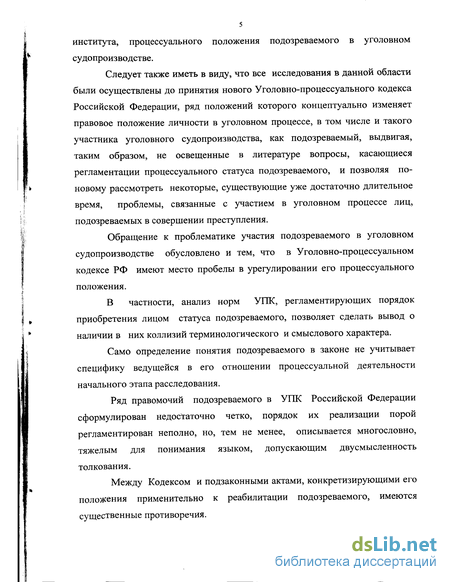 5

института, процессуального положения подозреваемого в уголовном судопроизводстве.

Следует также иметь в виду, что все исследования в данной области были осуществлены до принятия нового Уголовно-процессуального кодекса Российской Федерации, ряд положений которого концептуально изменяет правовое положение личности в уголовном процессе, в том числе и такого участника уголовного судопроизводства, как подозреваемый, выдвигая, таким образом, не освещенные в литературе вопросы, касающиеся регламентации процессуального статуса подозреваемого, и позволяя по-новому рассмотреть некоторые, существующие уже достаточно длительное время, проблемы, связанные с участием в уголовном процессе лиц, подозреваемых в совершении преступления.

Обращение к проблематике участия подозреваемого в уголовном судопроизводстве обусловлено и тем, что в Уголовно-процессуальном кодексе РФ имеют место пробелы в урегулировании его процессуального положения.

В частности, анализ норм УПК, регламентирующих порядок приобретения лицом статуса подозреваемого, позволяет сделать вывод о наличии в них коллизий терминологического и смыслового характера.

Само определение понятия подозреваемого в законе не учитывает специфику ведущейся в его отношении процессуальной деятельности начального этапа расследования.

Ряд правомочий подозреваемого в УПК Российской Федерации сформулирован недостаточно четко, порядок их реализации порой регламентирован неполно, но, тем не менее, описывается многословно, тяжелым для понимания языком, допускающим двусмысленность толкования.

Между Кодексом и подзаконными актами, конкретизирующими его положения применительно к реабилитации подозреваемого, имеются существенные противоречия.

dsLib.net
библиотека диссертаций